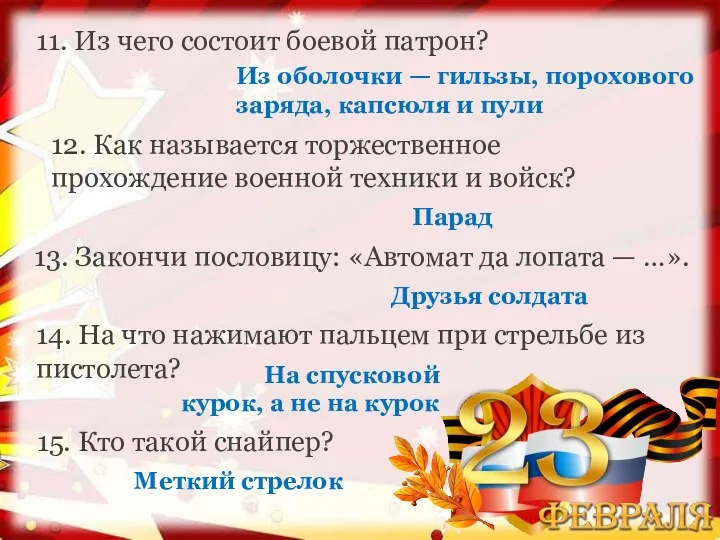 11. Из чего состоит боевой патрон?

Из оболочки — гильзы, порохового заряда, капсюля и пули

12. Как называется торжественное прохождение военной техники и войск?

Парад

13. Закончи пословицу: «Автомат да лопата — ...».

Друзья солдата

14. На что нажимают пальцем при стрельбе из пистолета?

На спусковой курок, а не на курок

15. Кто такой снайпер?

Меткий стрелок

23 ФЕВРАЛЯ